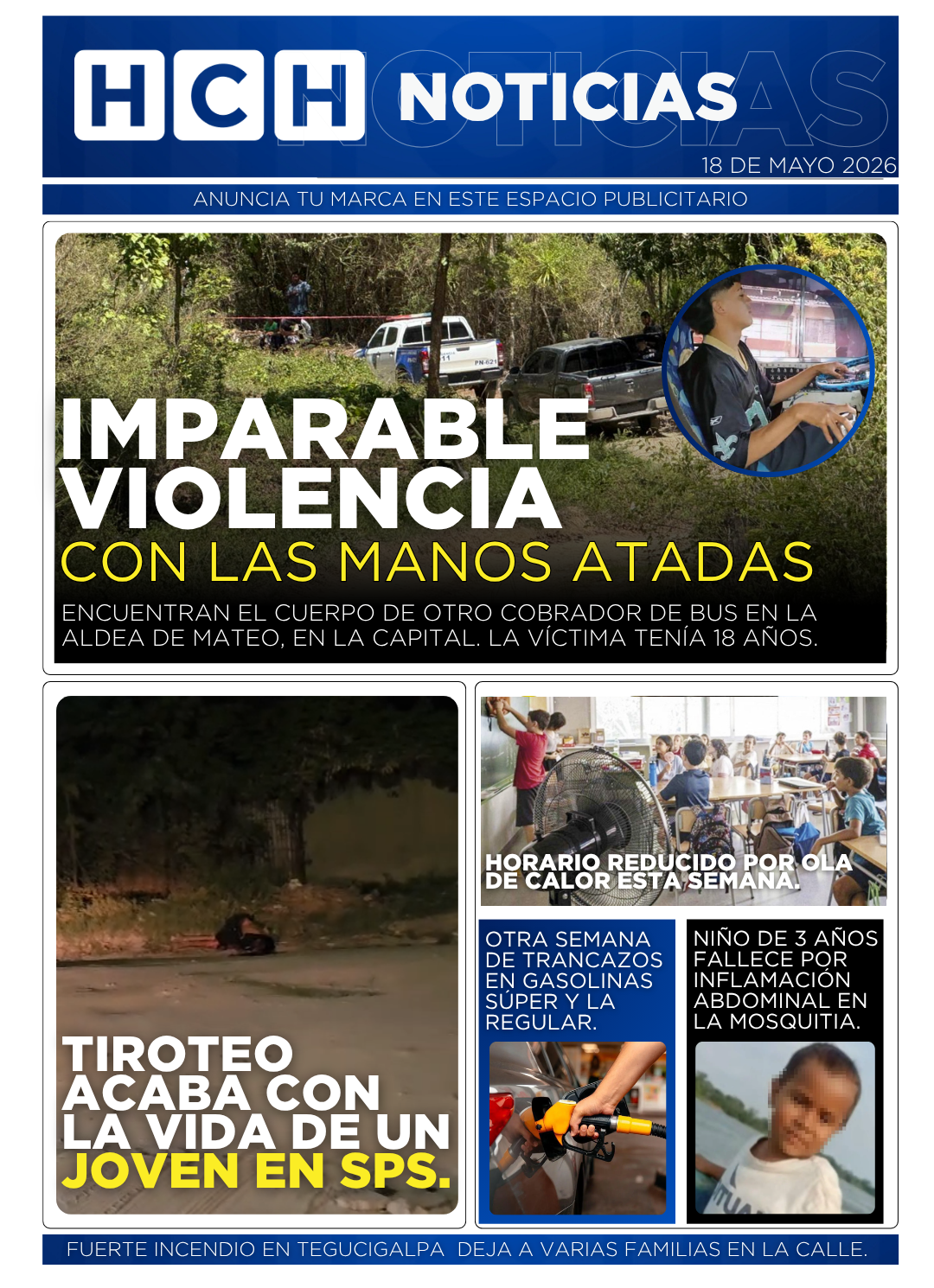 HCH NOTICIAS

18 DE MAYO 2026

ANUNCIA TU MARCA EN ESTE ESPACIO PUBLICITARIO

IMPARABLE VIOLENCIA
CON LAS MANOS ATADAS

ENCUENTRAN EL CUERPO DE OTRO COBRADOR DE BUS EN LA ALDEA DE MATEO, EN LA CAPITAL. LA VÍCTIMA TENÍA 18 AÑOS.

TIROTEO ACABA CON LA VIDA DE UN JOVEN EN SPS.

HORARIO REDUCIDO POR OLA DE CALOR ESTA SEMANA.

OTRA SEMANA DE TRANCAZOS EN GASOLINAS SÚPER Y LA REGULAR.

NIÑO DE 3 AÑOS FALLECE POR INFLAMACIÓN ABDOMINAL EN LA MOSQUITIA.

FUERTE INCENDIO EN TEGUCIGALPA DEJA A VARIAS FAMILIAS EN LA CALLE.